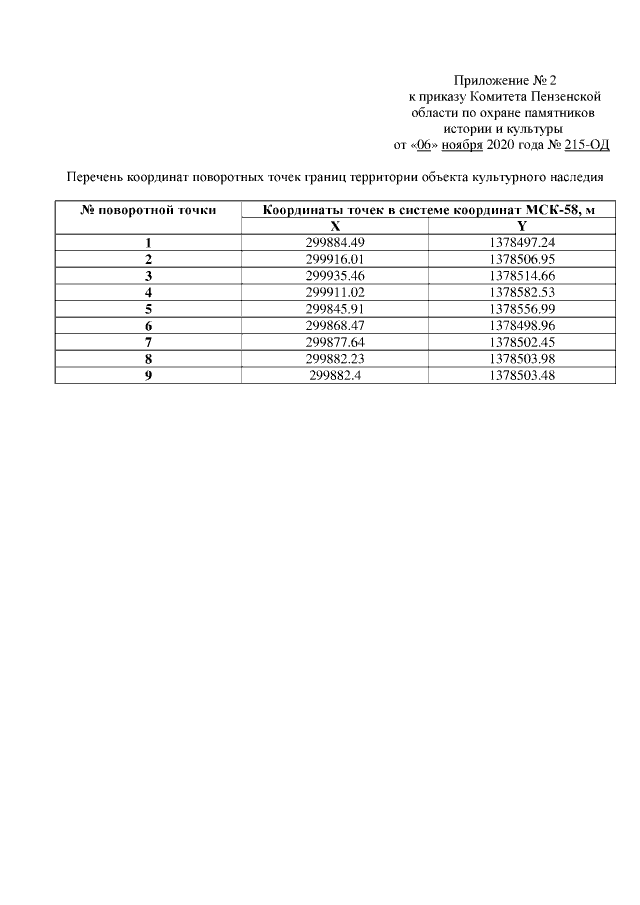 Приложение № 2
к приказу Комитета Пензенской области по охране памятников истории и культуры
от «06» ноября 2020 года № 215-ОД

Перечень координат поворотных точек границ территории объекта культурного наследия

| № поворотной точки | Координаты точек в системе координат МСК-58, м | |
|---|---|---|
| | X | Y |
| 1 | 299884.49 | 1378497.24 |
| 2 | 299916.01 | 1378506.95 |
| 3 | 299935.46 | 1378514.66 |
| 4 | 299911.02 | 1378582.53 |
| 5 | 299845.91 | 1378556.99 |
| 6 | 299868.47 | 1378498.96 |
| 7 | 299877.64 | 1378502.45 |
| 8 | 299882.23 | 1378503.98 |
| 9 | 299882.4 | 1378503.48 |